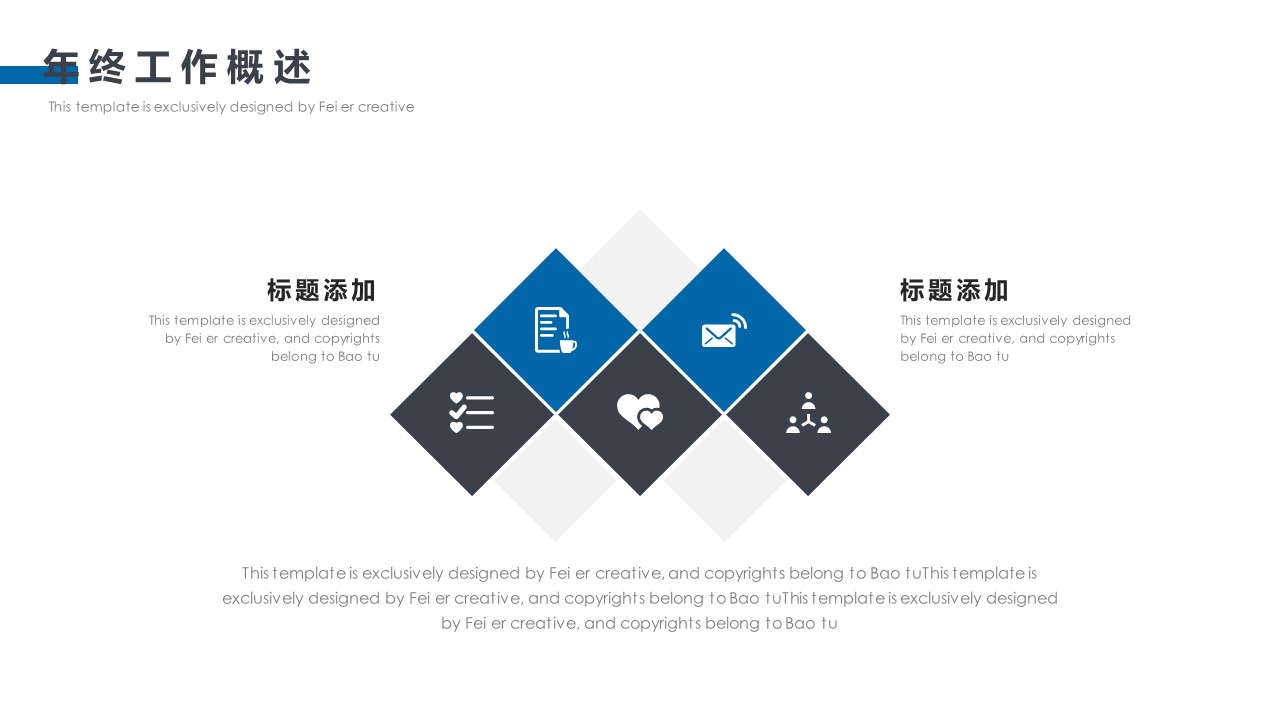 年终工作概述
This template is exclusively designed by Fei er creative

标题添加
This template is exclusively designed by Fei er creative, and copyrights belong to Bao tu

标题添加
This template is exclusively designed by Fei er creative, and copyrights belong to Bao tu

This template is exclusively designed by Fei er creative, and copyrights belong to Bao tuThis template is exclusively designed by Fei er creative, and copyrights belong to Bao tuThis template is exclusively designed by Fei er creative, and copyrights belong to Bao tu